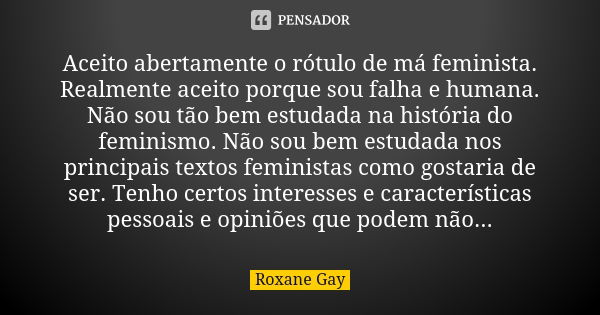 PENSADOR

Aceito abertamente o rótulo de má feminista. Realmente aceito porque sou falha e humana. Não sou tão bem estudada na história do feminismo. Não sou bem estudada nos principais textos feministas como gostaria de ser. Tenho certos interesses e características pessoais e opiniões que podem não...

Roxane Gay